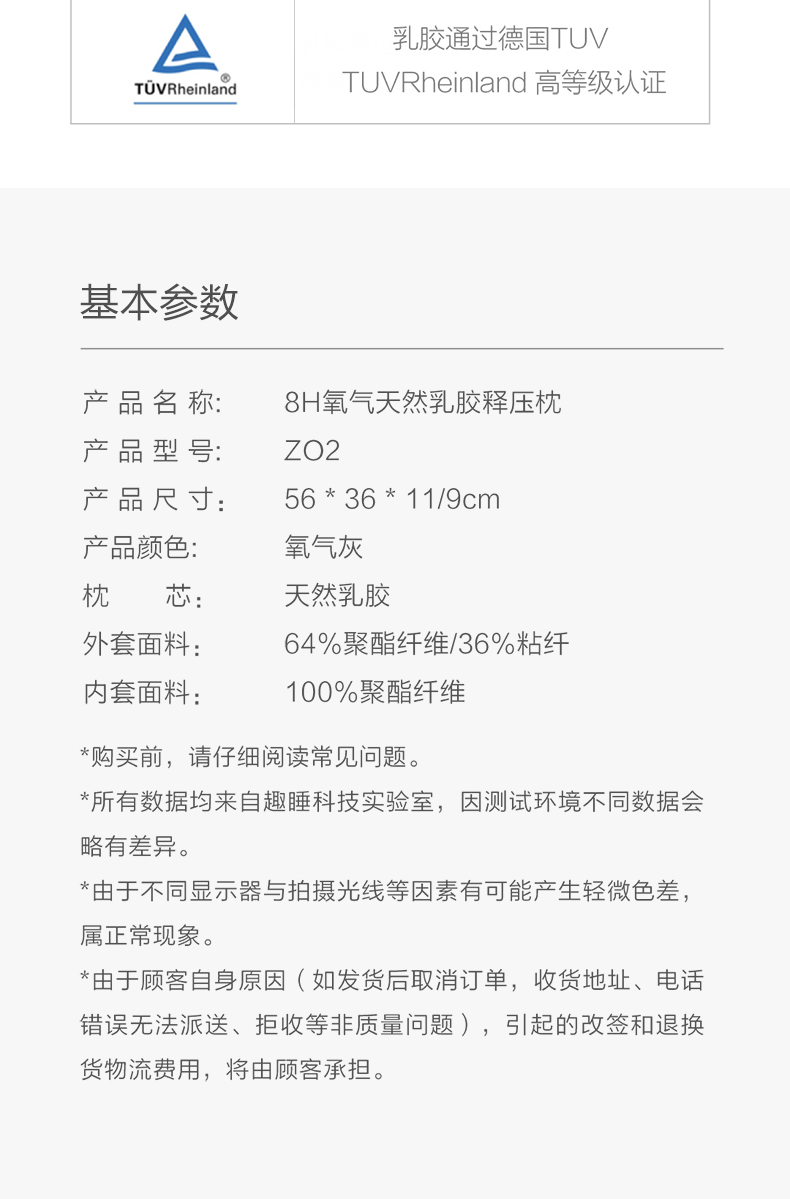 TÜVRheinland®

乳胶通过德国TUV
TUVRheinland 高等级认证

基本参数

产品名称: 8H氧气天然乳胶释压枕
产品型号: ZO2
产品尺寸: 56 * 36 * 11/9cm
产品颜色: 氧气灰
枕芯: 天然乳胶
外套面料: 64%聚酯纤维/36%粘纤
内套面料: 100%聚酯纤维

*购买前，请仔细阅读常见问题。

*所有数据均来自趣睡科技实验室，因测试环境不同数据会略有差异。

*由于不同显示器与拍摄光线等因素有可能产生轻微色差，属正常现象。

*由于顾客自身原因（如发货后取消订单，收货地址、电话错误无法派送、拒收等非质量问题），引起的改签和退换货物流费用，将由顾客承担。